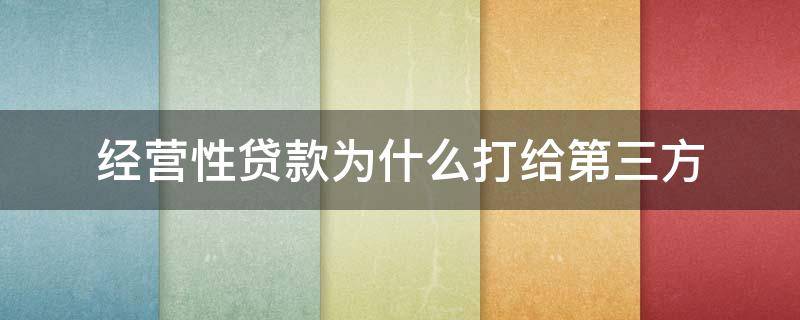 经营性贷款为什么打给第三方